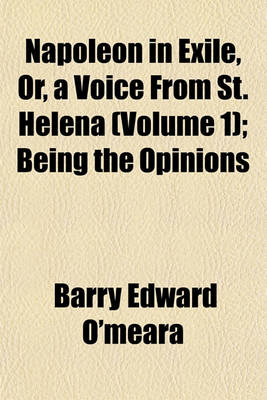 Napoleon in Exile, Or, a Voice From St. Helena (Volume 1); Being the Opinions

Barry Edward O'meara